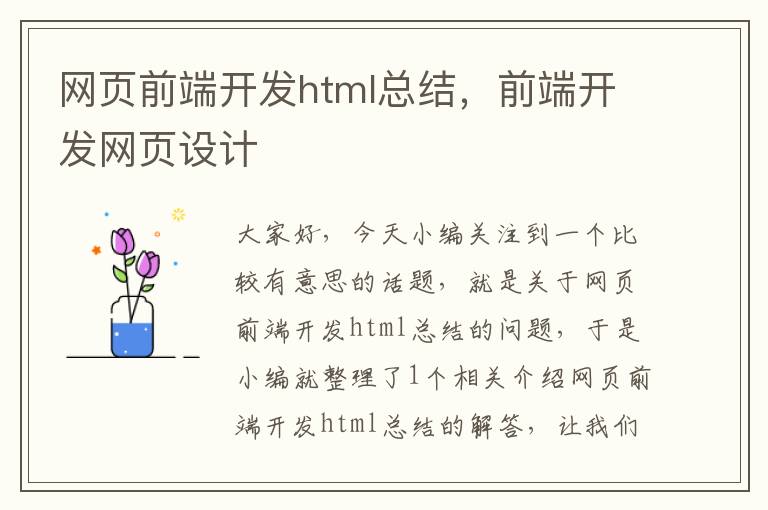 网页前端开发html总结，前端开发网页设计

大家好，今天小编关注到一个比较有意思的话题，就是关于网页前端开发html总结的问题，于是小编就整理了1个相关介绍网页前端开发html总结的解答，让我们